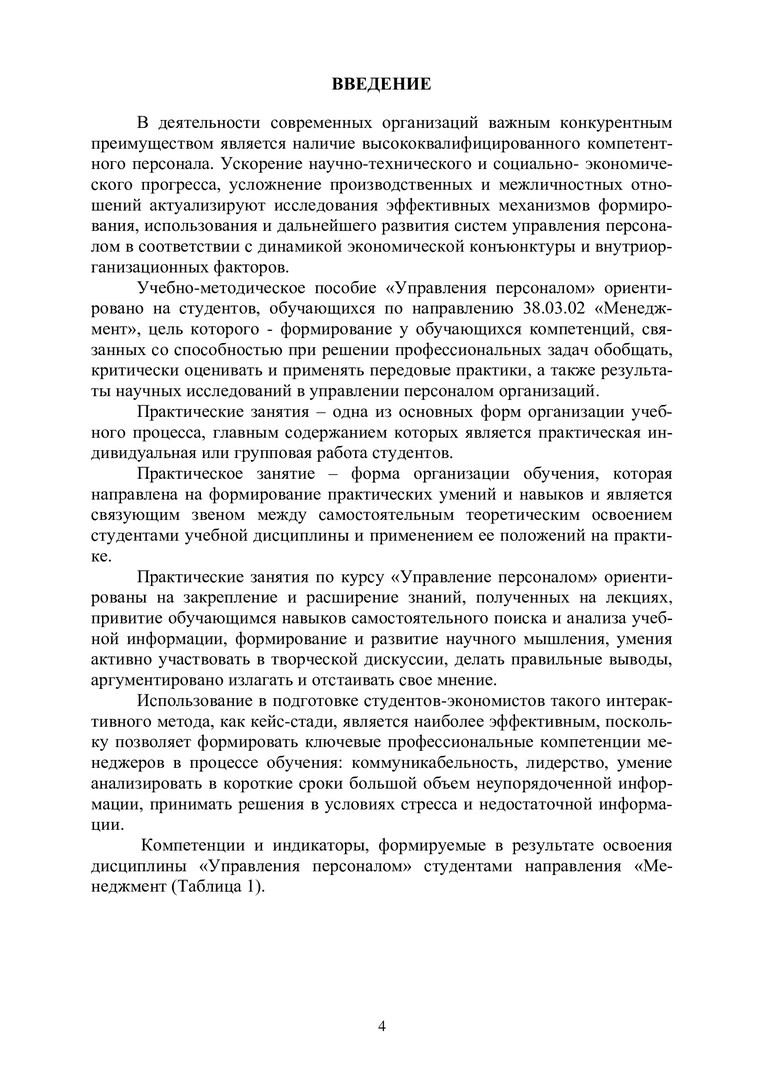 ВВЕДЕНИЕ

В деятельности современных организаций важным конкурентным преимуществом является наличие высококвалифицированного компетентного персонала. Ускорение научно-технического и социально- экономического прогресса, усложнение производственных и межличностных отношений актуализируют исследования эффективных механизмов формирования, использования и дальнейшего развития систем управления персоналом в соответствии с динамикой экономической конъюнктуры и внутриорганизационных факторов.

Учебно-методическое пособие «Управления персоналом» ориентировано на студентов, обучающихся по направлению 38.03.02 «Менеджмент», цель которого - формирование у обучающихся компетенций, связанных со способностью при решении профессиональных задач обобщать, критически оценивать и применять передовые практики, а также результаты научных исследований в управлении персоналом организаций.

Практические занятия – одна из основных форм организации учебного процесса, главным содержанием которых является практическая индивидуальная или групповая работа студентов.

Практическое занятие – форма организации обучения, которая направлена на формирование практических умений и навыков и является связующим звеном между самостоятельным теоретическим освоением студентами учебной дисциплины и применением ее положений на практике.

Практические занятия по курсу «Управление персоналом» ориентированы на закрепление и расширение знаний, полученных на лекциях, привитие обучающимся навыков самостоятельного поиска и анализа учебной информации, формирование и развитие научного мышления, умения активно участвовать в творческой дискуссии, делать правильные выводы, аргументировано излагать и отстаивать свое мнение.

Использование в подготовке студентов-экономистов такого интерактивного метода, как кейс-стади, является наиболее эффективным, поскольку позволяет формировать ключевые профессиональные компетенции менеджеров в процессе обучения: коммуникабельность, лидерство, умение анализировать в короткие сроки большой объем неупорядоченной информации, принимать решения в условиях стресса и недостаточной информации.

Компетенции и индикаторы, формируемые в результате освоения дисциплины «Управления персоналом» студентами направления «Менеджмент (Таблица 1).

4